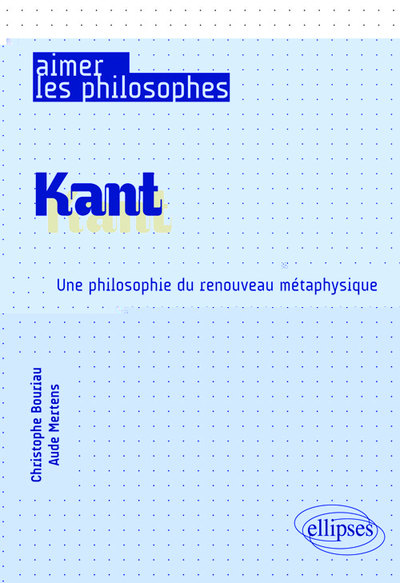 aimer
les philosophes

Kant

Une philosophie du renouveau métaphysique

Christophe Bouriau
Aude Mertens

ellipses